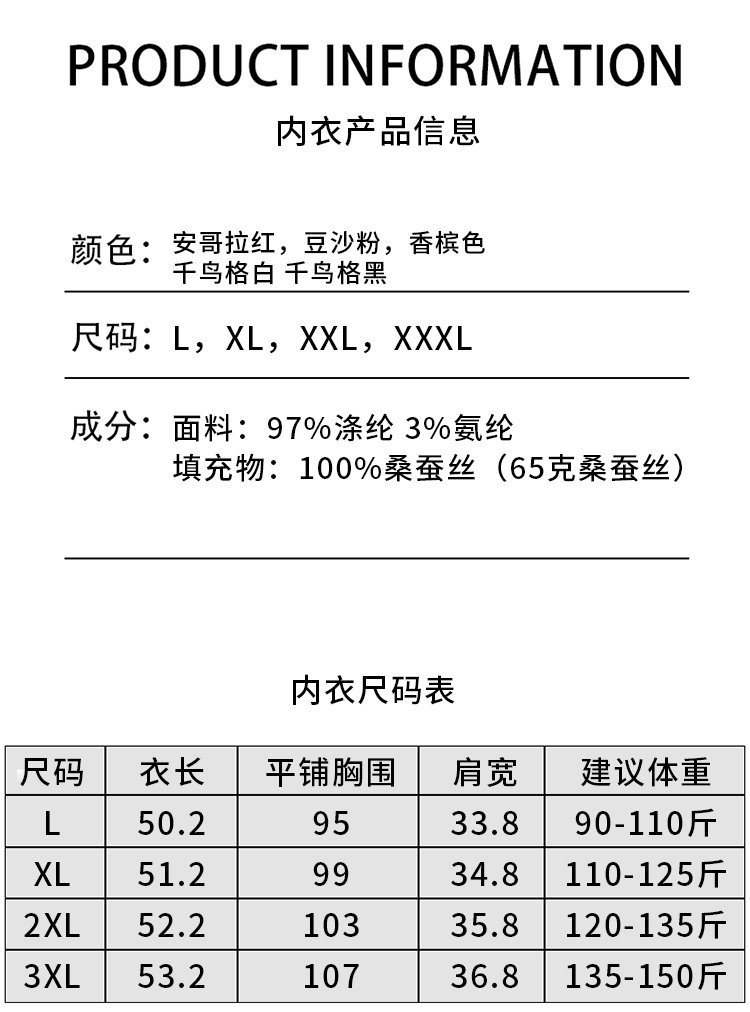 PRODUCT INFORMATION

内衣产品信息

颜色：安哥拉红，豆沙粉，香槟色
千鸟格白 千鸟格黑

尺码：L，XL，XXL，XXXL

成分：面料：97%涤纶 3%氨纶
填充物：100%桑蚕丝（65克桑蚕丝）

内衣尺码表

| 尺码 | 衣长 | 平铺胸围 | 肩宽 | 建议体重 |
|---|---|---|---|---|
| L | 50.2 | 95 | 33.8 | 90-110斤 |
| XL | 51.2 | 99 | 34.8 | 110-125斤 |
| 2XL | 52.2 | 103 | 35.8 | 120-135斤 |
| 3XL | 53.2 | 107 | 36.8 | 135-150斤 |